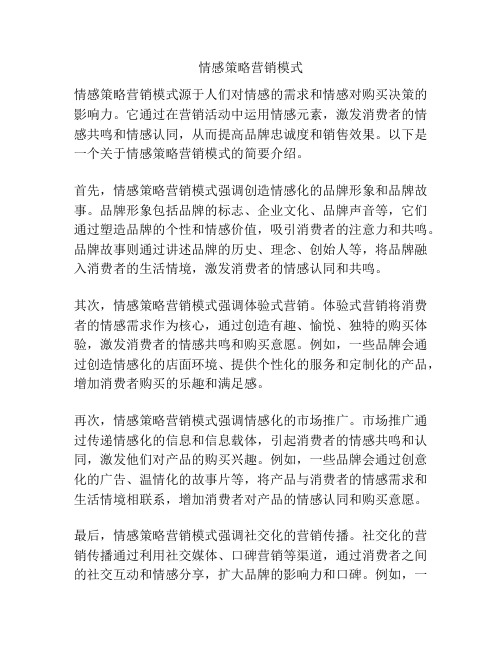 情感策略营销模式

情感策略营销模式源于人们对情感的需求和情感对购买决策的影响力。它通过在营销活动中运用情感元素，激发消费者的情感共鸣和情感认同，从而提高品牌忠诚度和销售效果。以下是一个关于情感策略营销模式的简要介绍。

首先，情感策略营销模式强调创造情感化的品牌形象和品牌故事。品牌形象包括品牌的标志、企业文化、品牌声音等，它们通过塑造品牌的个性和情感价值，吸引消费者的注意力和共鸣。品牌故事则通过讲述品牌的历史、理念、创始人等，将品牌融入消费者的生活情境，激发消费者的情感认同和共鸣。

其次，情感策略营销模式强调体验式营销。体验式营销将消费者的情感需求作为核心，通过创造有趣、愉悦、独特的购买体验，激发消费者的情感共鸣和购买意愿。例如，一些品牌会通过创造情感化的店面环境、提供个性化的服务和定制化的产品，增加消费者购买的乐趣和满足感。

再次，情感策略营销模式强调情感化的市场推广。市场推广通过传递情感化的信息和信息载体，引起消费者的情感共鸣和认同，激发他们对产品的购买兴趣。例如，一些品牌会通过创意化的广告、温情化的故事片等，将产品与消费者的情感需求和生活情境相联系，增加消费者对产品的情感认同和购买意愿。

最后，情感策略营销模式强调社交化的营销传播。社交化的营销传播通过利用社交媒体、口碑营销等渠道，通过消费者之间的社交互动和情感分享，扩大品牌的影响力和口碑。例如，一